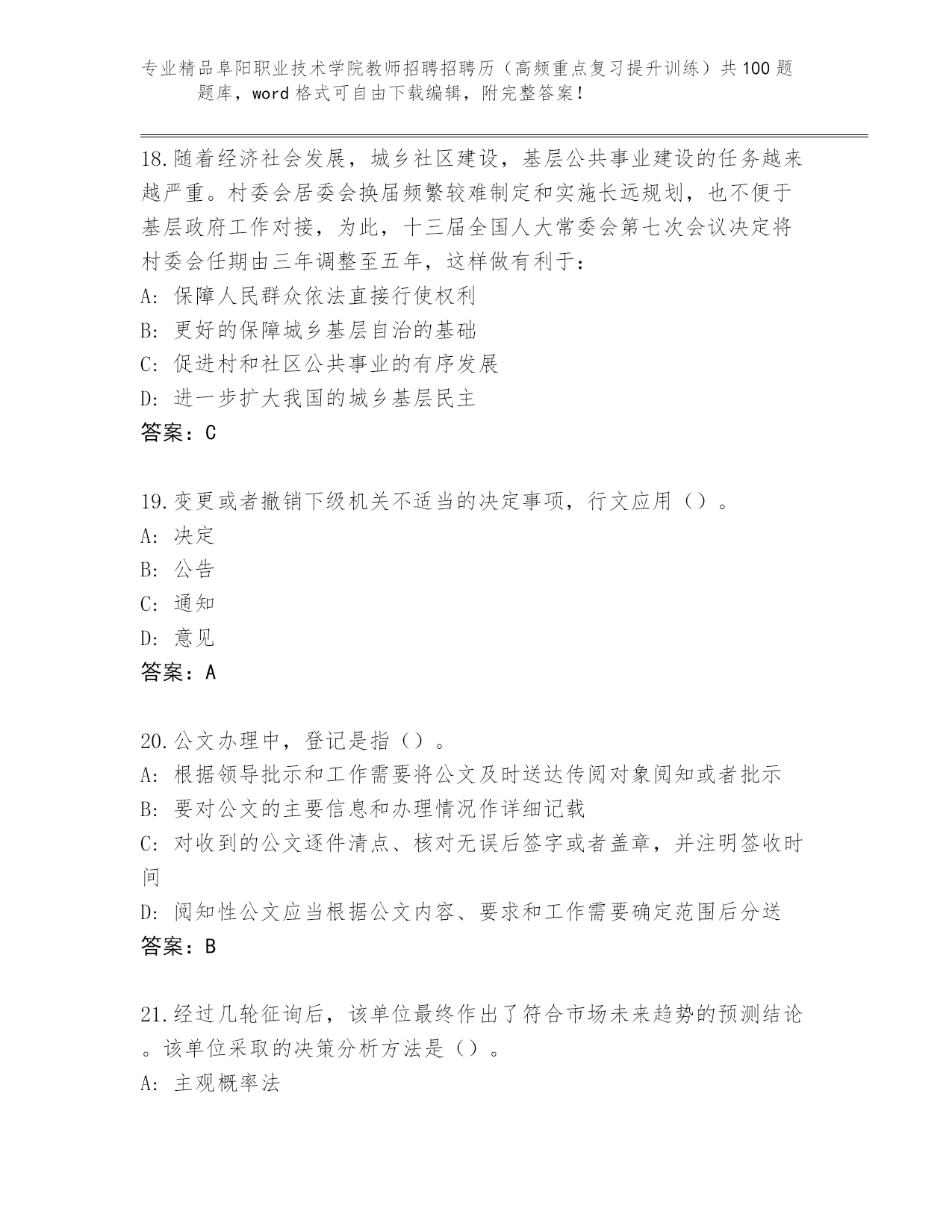 专业精品阜阳职业技术学院教师招聘招聘历（高频重点复习提升训练）共100题题库，word格式可自由下载编辑，附完整答案！

18.随着经济社会发展，城乡社区建设，基层公共事业建设的任务越来越严重。村委会居委会换届频繁较难制定和实施长远规划，也不便于基层政府工作对接，为此，十三届全国人大常委会第七次会议决定将村委会任期由三年调整至五年，这样做有利于：
A: 保障人民群众依法直接行使权利
B: 更好的保障城乡基层自治的基础
C: 促进村和社区公共事业的有序发展
D: 进一步扩大我国的城乡基层民主
答案：C

19.变更或者撤销下级机关不适当的决定事项，行文应用（）。
A: 决定
B: 公告
C: 通知
D: 意见
答案：A

20.公文办理中，登记是指（）。
A: 根据领导批示和工作需要将公文及时送达传阅对象阅知或者批示
B: 要对公文的主要信息和办理情况作详细记载
C: 对收到的公文逐件清点、核对无误后签字或者盖章，并注明签收时间
D: 阅知性公文应当根据公文内容、要求和工作需要确定范围后分送
答案：B

21.经过几轮征询后，该单位最终作出了符合市场未来趋势的预测结论。该单位采取的决策分析方法是（）。
A: 主观概率法